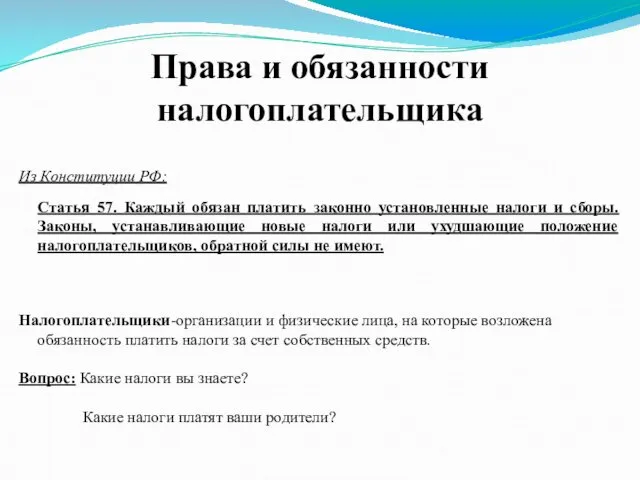 Права и обязанности налогоплательщика

Из Конституции РФ:

Статья 57. Каждый обязан платить законно установленные налоги и сборы. Законы, устанавливающие новые налоги или ухудшающие положение налогоплательщиков, обратной силы не имеют.

Налогоплательщики-организации и физические лица, на которые возложена обязанность платить налоги за счет собственных средств.

Вопрос: Какие налоги вы знаете?

Какие налоги платят ваши родители?